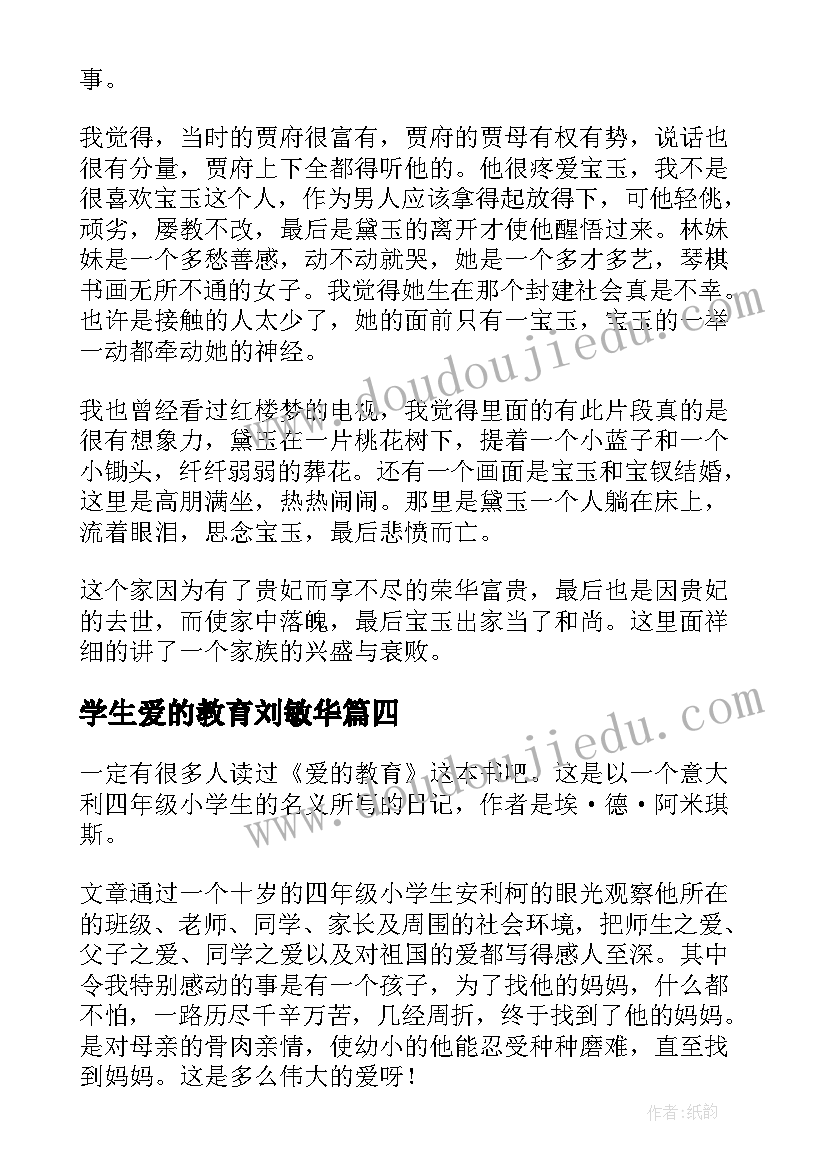 事。

我觉得，当时的贾府很富有，贾府的贾母有权有势，说话也很有分量，贾府上下全都得听他的。他很疼爱宝玉，我不是很喜欢宝玉这个人，作为男人应该拿得起放得下，可他轻佻，顽劣，屡教不改，最后是黛玉的离开才使他醒悟过来。林妹妹是一个多愁善感，动不动就哭，她是一个多才多艺，琴棋书画无所不通的女子。我觉得她生在那个封建社会真是不幸。也许是接触的人太少了，她的面前只有一宝玉，宝玉的一举一动都牵动她的神经。

我也曾经看过红楼梦的电视，我觉得里面的有此片段真的是很有想象力，黛玉在一片桃花树下，提着一个小蓝子和一个小锄头，纤纤弱弱的葬花。还有一个画面是宝玉和宝钗结婚，这里是高朋满坐，热热闹闹。那里是黛玉一个人躺在床上，流着眼泪，思念宝玉，最后悲愤而亡。

这个家因为有了贵妃而享不尽的荣华富贵，最后也是因贵妃的去世，而使家中落魄，最后宝玉出家当了和尚。这里面祥细的讲了一个家族的兴盛与衰败。

学生爱的教育刘敏华篇四

一定有很多人读过《爱的教育》这本书吧。这是以一个意大利四年级小学生的名义所写的日记，作者是埃·德·阿米琪斯。

文章通过一个十岁的四年级小学生安利柯的眼光观察他所在的班级、老师、同学、家长及周围的社会环境，把师生之爱、父子之爱、同学之爱以及对祖国的爱都写得感人至深。其中令我特别感动的事是有一个孩子，为了找他的妈妈，什么都不怕，一路历尽千辛万苦，几经周折，终于找到了他的妈妈。是对母亲的骨肉亲情，使幼小的他能忍受种种磨难，直至找到妈妈。这是多么伟大的爱呀！

www.doudoujiedu.com

www.doudoujiedu.com

作者:纸韵